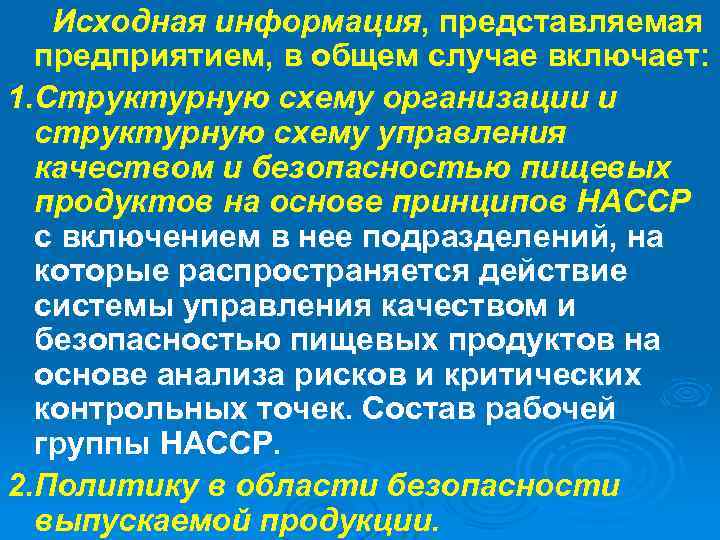 Исходная информация, представляемая предприятием, в общем случае включает:
1.Структурную схему организации и структурную схему управления качеством и безопасностью пищевых продуктов на основе принципов НАССР с включением в нее подразделений, на которые распространяется действие системы управления качеством и безопасностью пищевых продуктов на основе анализа рисков и критических контрольных точек. Состав рабочей группы НАССР.
2.Политику в области безопасности выпускаемой продукции.